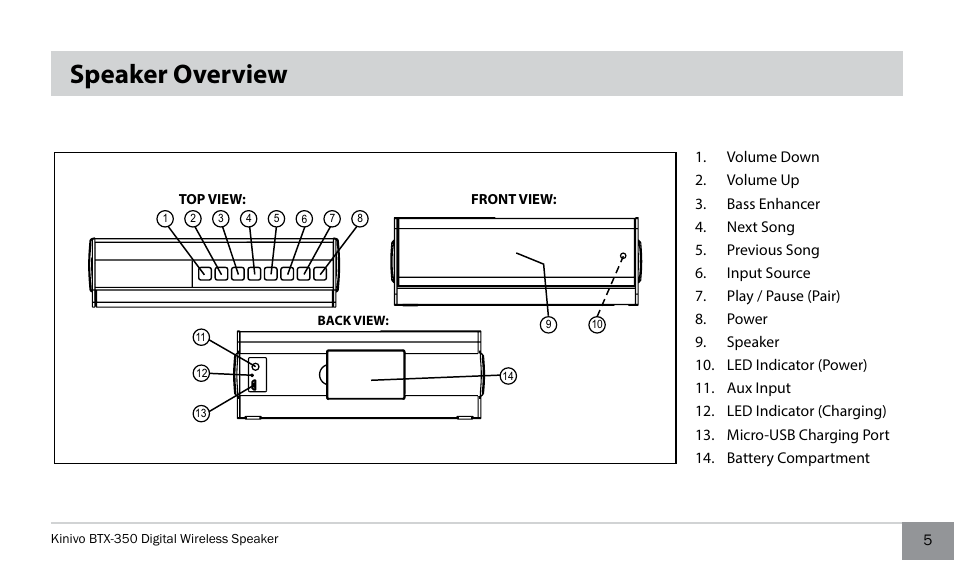 Speaker Overview

TOP VIEW:
1 2 3 4 5 6 7 8

FRONT VIEW:
9 10

BACK VIEW:
11
12
13
14

1. Volume Down
2. Volume Up
3. Bass Enhancer
4. Next Song
5. Previous Song
6. Input Source
7. Play / Pause (Pair)
8. Power
9. Speaker
10. LED Indicator (Power)
11. Aux Input
12. LED Indicator (Charging)
13. Micro-USB Charging Port
14. Battery Compartment

Kinivo BTX-350 Digital Wireless Speaker
5